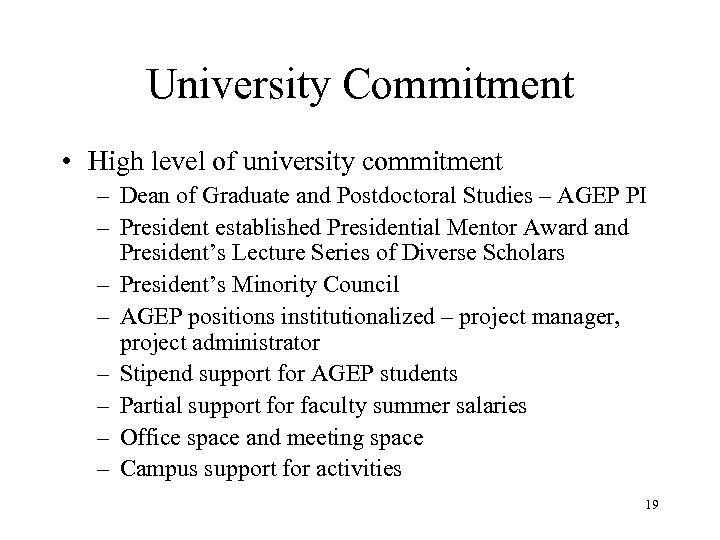 University Commitment

• High level of university commitment
– Dean of Graduate and Postdoctoral Studies – AGEP PI
– President established Presidential Mentor Award and President's Lecture Series of Diverse Scholars
– President's Minority Council
– AGEP positions institutionalized – project manager, project administrator
– Stipend support for AGEP students
– Partial support for faculty summer salaries
– Office space and meeting space
– Campus support for activities

19